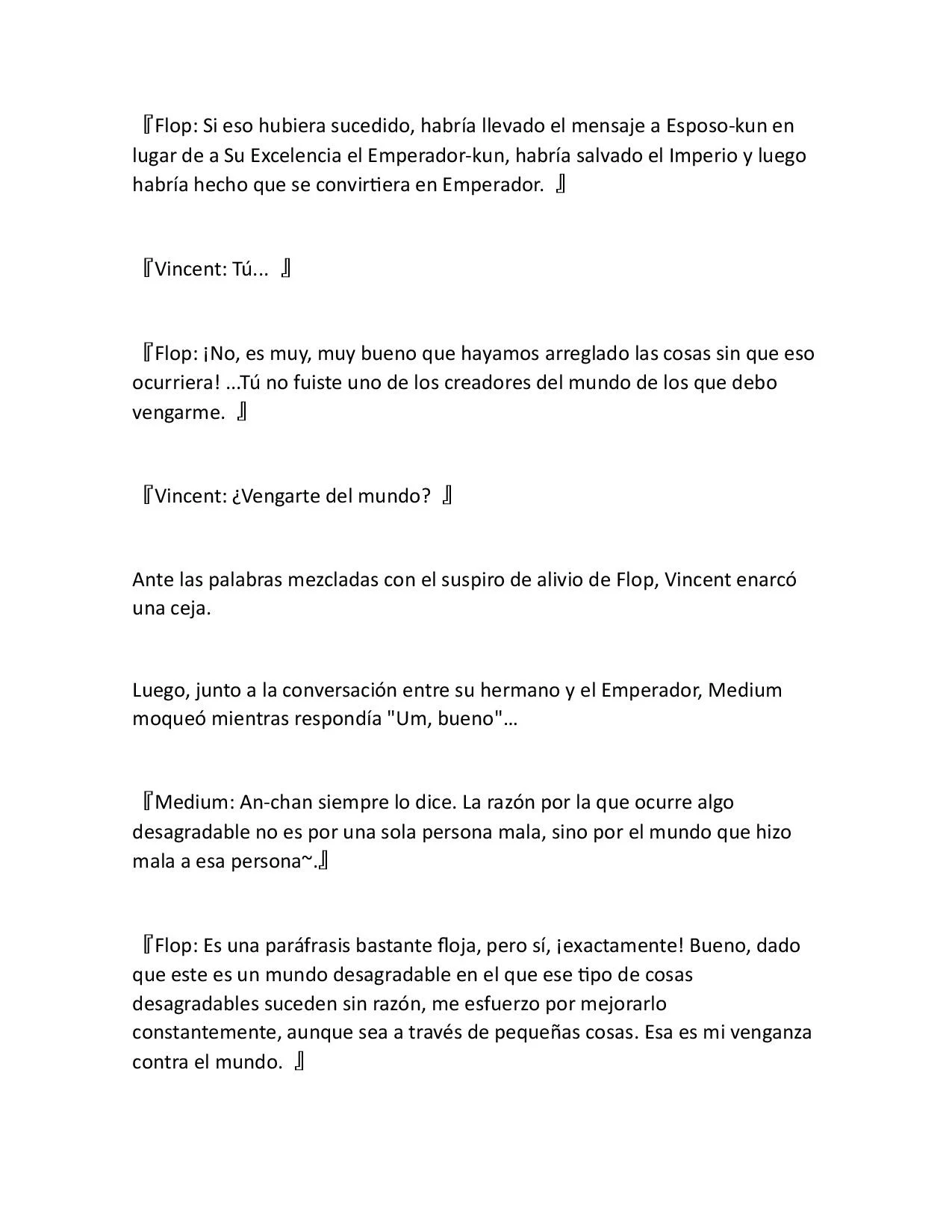 『Flop: Si eso hubiera sucedido, habría llevado el mensaje a Esposo-kun en lugar de a Su Excelencia el Emperador-kun, habría salvado el Imperio y luego habría hecho que se convirtiera en Emperador. 』

『Vincent: Tú... 』

『Flop: ¡No, es muy, muy bueno que hayamos arreglado las cosas sin que eso ocurriera! ...Tú no fuiste uno de los creadores del mundo de los que debo vengarme. 』

『Vincent: ¿Vengarte del mundo? 』

Ante las palabras mezcladas con el suspiro de alivio de Flop, Vincent enarcó una ceja.

Luego, junto a la conversación entre su hermano y el Emperador, Medium moqueó mientras respondía "Um, bueno"…

『Medium: An-chan siempre lo dice. La razón por la que ocurre algo desagradable no es por una sola persona mala, sino por el mundo que hizo mala a esa persona~.』

『Flop: Es una paráfrasis bastante floja, pero sí, ¡exactamente! Bueno, dado que este es un mundo desagradable en el que ese tipo de cosas desagradables suceden sin razón, me esfuerzo por mejorarlo constantemente, aunque sea a través de pequeñas cosas. Esa es mi venganza contra el mundo. 』